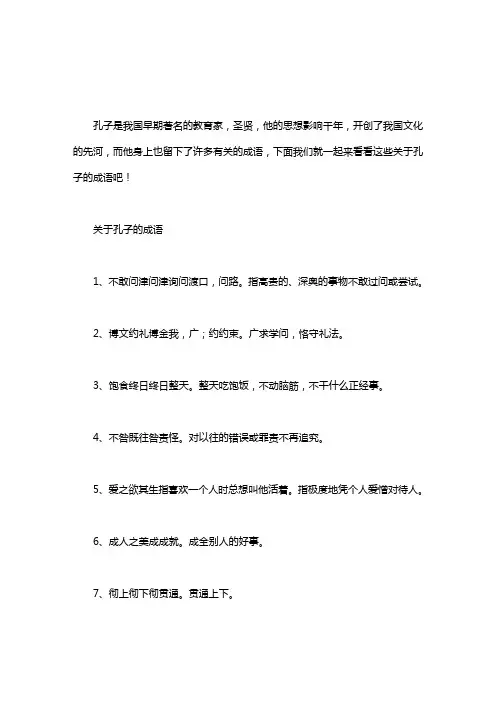 孔子是我国早期著名的教育家，圣贤，他的思想影响千年，开创了我国文化的先河，而他身上也留下了许多有关的成语，下面我们就一起来看看这些关于孔子的成语吧！

关于孔子的成语

1、不敢问津问津询问渡口，问路。指高贵的、深奥的事物不敢过问或尝试。

2、博文约礼博全我，广；约约束。广求学问，恪守礼法。

3、饱食终日终日整天。整天吃饱饭，不动脑筋，不干什么正经事。

4、不咎既往咎责怪。对以往的错误或罪责不再追究。

5、爱之欲其生指喜欢一个人时总想叫他活着。指极度地凭个人爱憎对待人。

6、成人之美成成就。成全别人的好事。

7、彻上彻下彻贯通。贯通上下。